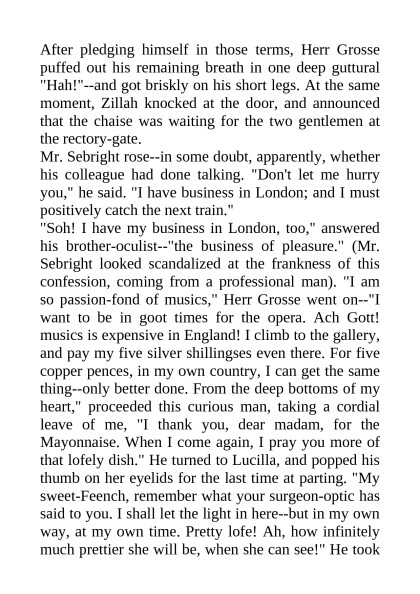 After pledging himself in those terms, Herr Grosse puffed out his remaining breath in one deep guttural "Hah!"--and got briskly on his short legs. At the same moment, Zillah knocked at the door, and announced that the chaise was waiting for the two gentlemen at the rectory-gate.
Mr. Sebright rose--in some doubt, apparently, whether his colleague had done talking. "Don't let me hurry you," he said. "I have business in London; and I must positively catch the next train."
"Soh! I have my business in London, too," answered his brother-oculist--"the business of pleasure." (Mr. Sebright looked scandalized at the frankness of this confession, coming from a professional man). "I am so passion-fond of musics," Herr Grosse went on--"I want to be in goot times for the opera. Ach Gott! musics is expensive in England! I climb to the gallery, and pay my five silver shillingses even there. For five copper pences, in my own country, I can get the same thing--only better done. From the deep bottoms of my heart," proceeded this curious man, taking a cordial leave of me, "I thank you, dear madam, for the Mayonnaise. When I come again, I pray you more of that lofely dish." He turned to Lucilla, and popped his thumb on her eyelids for the last time at parting. "My sweet-Feench, remember what your surgeon-optic has said to you. I shall let the light in here--but in my own way, at my own time. Pretty lofe! Ah, how infinitely much prettier she will be, when she can see!" He took